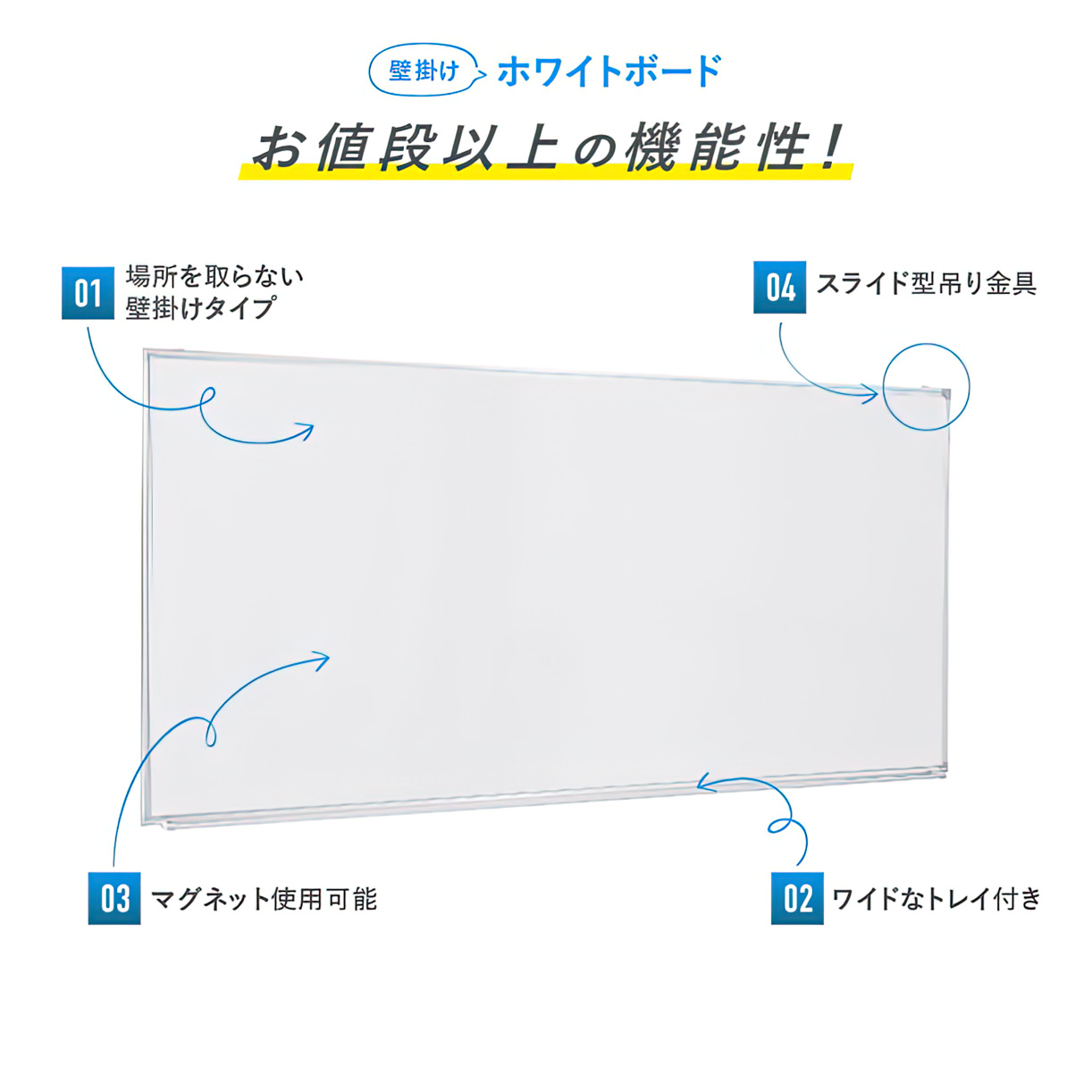 壁掛け ホワイトボード

お値段以上の機能性！

01 場所を取らない壁掛けタイプ

04 スライド型吊り金具

03 マグネット使用可能

02 ワイドなトレイ付き